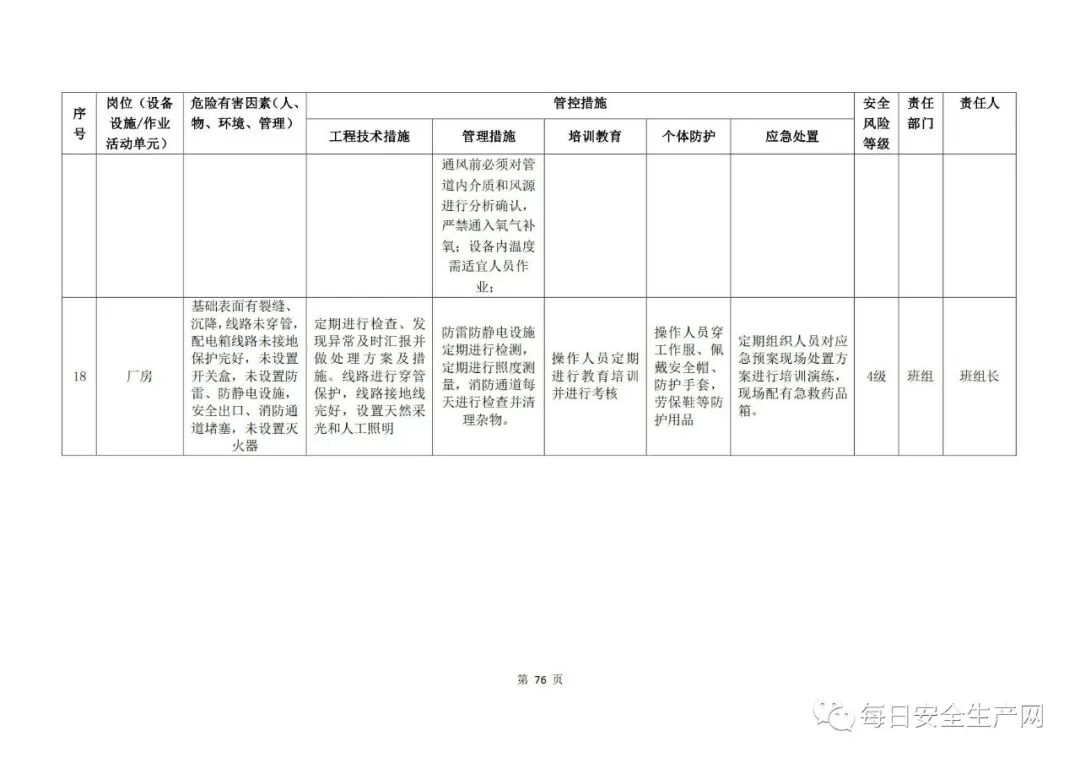 | 序号 | 岗位（设备设施/作业活动单元） | 危险有害因素（人、物、环境、管理） | 管控措施 | | | | | 安全风险等级 | 责任部门 | 责任人 |
|---|---|---|---|---|---|---|---|---|---|---|
| | | | 工程技术措施 | 管理措施 | 培训教育 | 个体防护 | 应急处置 | | | |
| | | | | 通风前必须对管道内介质和风源进行分析确认，严禁通入氧气补氧；设备内温度需适宜人员作业； | | | | | | |
| 18 | 厂房 | 基础表面有裂缝、沉降，线路未穿管，配电箱线路未接地保护完好，未设置开关盒，未设置防雷、防静电设施，安全出口、消防通道堵塞，未设置灭火器 | 定期进行检查、发现异常及时汇报并做处理方案及措施。线路进行穿管保护，线路接地线完好，设置天然采光和人工照明 | 防雷防静电设施定期进行检测，定期进行照度测量，消防通道每天进行检查并清理杂物。 | 操作人员定期进行教育培训并进行考核 | 操作人员穿工作服、佩戴安全帽、防护手套，劳保鞋等防护用品 | 定期组织人员对应急预案现场处置方案进行培训演练，现场配有急救药品箱。 | 4级 | 班组 | 班组长 |

第 76 页

每日安全生产网